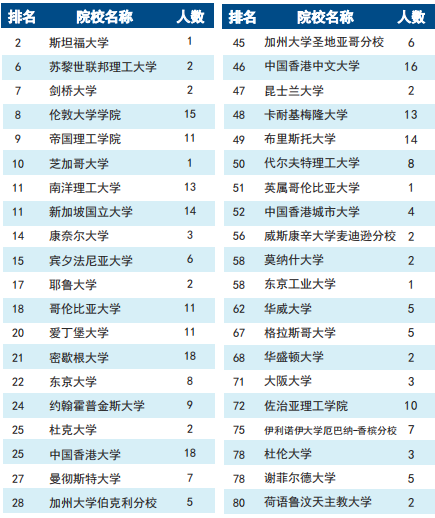 | 排名 | 院校名称 | 人数 |
|---|---|---|
| 2 | 斯坦福大学 | 1 |
| 6 | 苏黎世联邦理工大学 | 2 |
| 7 | 剑桥大学 | 2 |
| 8 | 伦敦大学学院 | 15 |
| 9 | 帝国理工学院 | 11 |
| 10 | 芝加哥大学 | 1 |
| 11 | 南洋理工大学 | 13 |
| 11 | 新加坡国立大学 | 14 |
| 14 | 康奈尔大学 | 3 |
| 15 | 宾夕法尼亚大学 | 6 |
| 17 | 耶鲁大学 | 2 |
| 18 | 哥伦比亚大学 | 11 |
| 20 | 爱丁堡大学 | 11 |
| 21 | 密歇根大学 | 18 |
| 22 | 东京大学 | 8 |
| 24 | 约翰霍普金斯大学 | 9 |
| 25 | 杜克大学 | 2 |
| 25 | 中国香港大学 | 18 |
| 27 | 曼彻斯特大学 | 7 |
| 28 | 加州大学伯克利分校 | 5 |

| 排名 | 院校名称 | 人数 |
|---|---|---|
| 45 | 加州大学圣地亚哥分校 | 6 |
| 46 | 中国香港中文大学 | 16 |
| 47 | 昆士兰大学 | 2 |
| 48 | 卡耐基梅隆大学 | 13 |
| 49 | 布里斯托大学 | 14 |
| 50 | 代尔夫特理工大学 | 8 |
| 51 | 英属哥伦比亚大学 | 1 |
| 52 | 中国香港城市大学 | 4 |
| 56 | 威斯康辛大学麦迪逊分校 | 2 |
| 58 | 莫纳什大学 | 2 |
| 58 | 东京工业大学 | 1 |
| 62 | 华威大学 | 5 |
| 67 | 格拉斯哥大学 | 5 |
| 68 | 华盛顿大学 | 2 |
| 71 | 大阪大学 | 3 |
| 72 | 佐治亚理工学院 | 10 |
| 75 | 伊利诺伊大学厄巴纳-香槟分校 | 7 |
| 78 | 杜伦大学 | 3 |
| 78 | 谢菲尔德大学 | 5 |
| 80 | 荷语鲁汶天主教大学 | 2 |